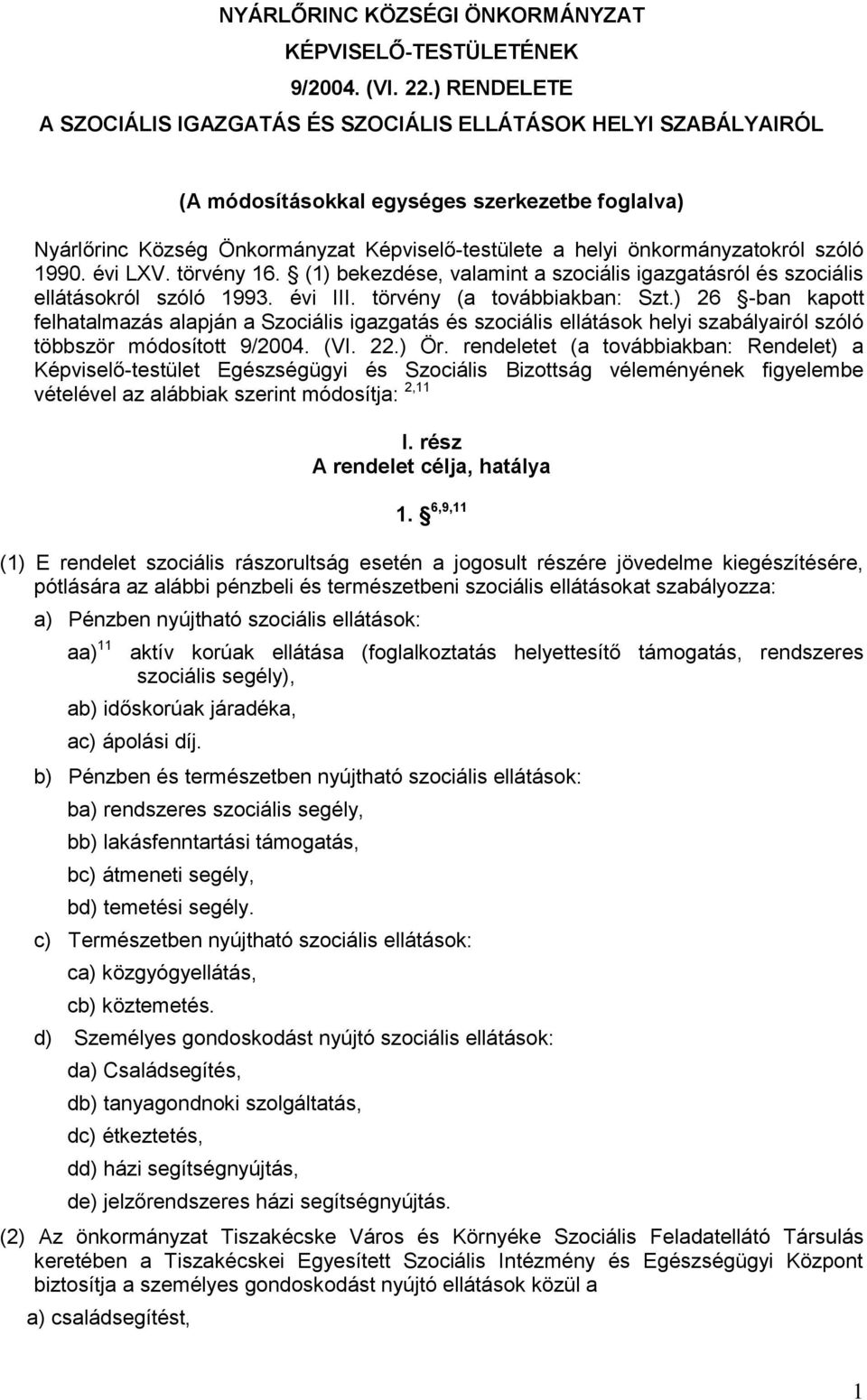 NYÁRLŐRINC KÖZSÉGI ÖNKORMÁNYZAT
KÉPVISELŐ-TESTÜLETÉNEK
9/2004. (VI. 22.) RENDELETE
A SZOCIÁLIS IGAZGATÁS ÉS SZOCIÁLIS ELLÁTÁSOK HELYI SZABÁLYAIRÓL

(A módosításokkal egységes szerkezetbe foglalva)

Nyárlőrinc Község Önkormányzat Képviselő-testülete a helyi önkormányzatokról szóló 1990. évi LXV. törvény 16. § (1) bekezdése, valamint a szociális igazgatásról és szociális ellátásokról szóló 1993. évi III. törvény (a továbbiakban: Szt.) 26 §-ban kapott felhatalmazás alapján a Szociális igazgatás és szociális ellátások helyi szabályairól szóló többször módosított 9/2004. (VI. 22.) Ör. rendeletet (a továbbiakban: Rendelet) a Képviselő-testület Egészségügyi és Szociális Bizottság véleményének figyelembe vételével az alábbiak szerint módosítja: $^{2,11}$

I. rész
A rendelet célja, hatálya

1. § $^{6,9,11}$

(1) E rendelet szociális rászorultság esetén a jogosult részére jövedelme kiegészítésére, pótlására az alábbi pénzbeli és természetbeni szociális ellátásokat szabályozza:

a) Pénzben nyújtható szociális ellátások:

aa) $^{11}$ aktív korúak ellátása (foglalkoztatás helyettesítő támogatás, rendszeres szociális segély),

ab) időskorúak járadéka,

ac) ápolási díj.

b) Pénzben és természetben nyújtható szociális ellátások:

ba) rendszeres szociális segély,

bb) lakásfenntartási támogatás,

bc) átmeneti segély,

bd) temetési segély.

c) Természetben nyújtható szociális ellátások:

ca) közgyógyellátás,

cb) köztemetés.

d) Személyes gondoskodást nyújtó szociális ellátások:

da) Családsegítés,

db) tanyagondnoki szolgáltatás,

dc) étkeztetés,

dd) házi segítségnyújtás,

de) jelzőrendszeres házi segítségnyújtás.

(2) Az önkormányzat Tiszakécske Város és Környéke Szociális Feladatellátó Társulás keretében a Tiszakécskei Egyesített Szociális Intézmény és Egészségügyi Központ biztosítja a személyes gondoskodást nyújtó ellátások közül a

a) családsegítést,

1